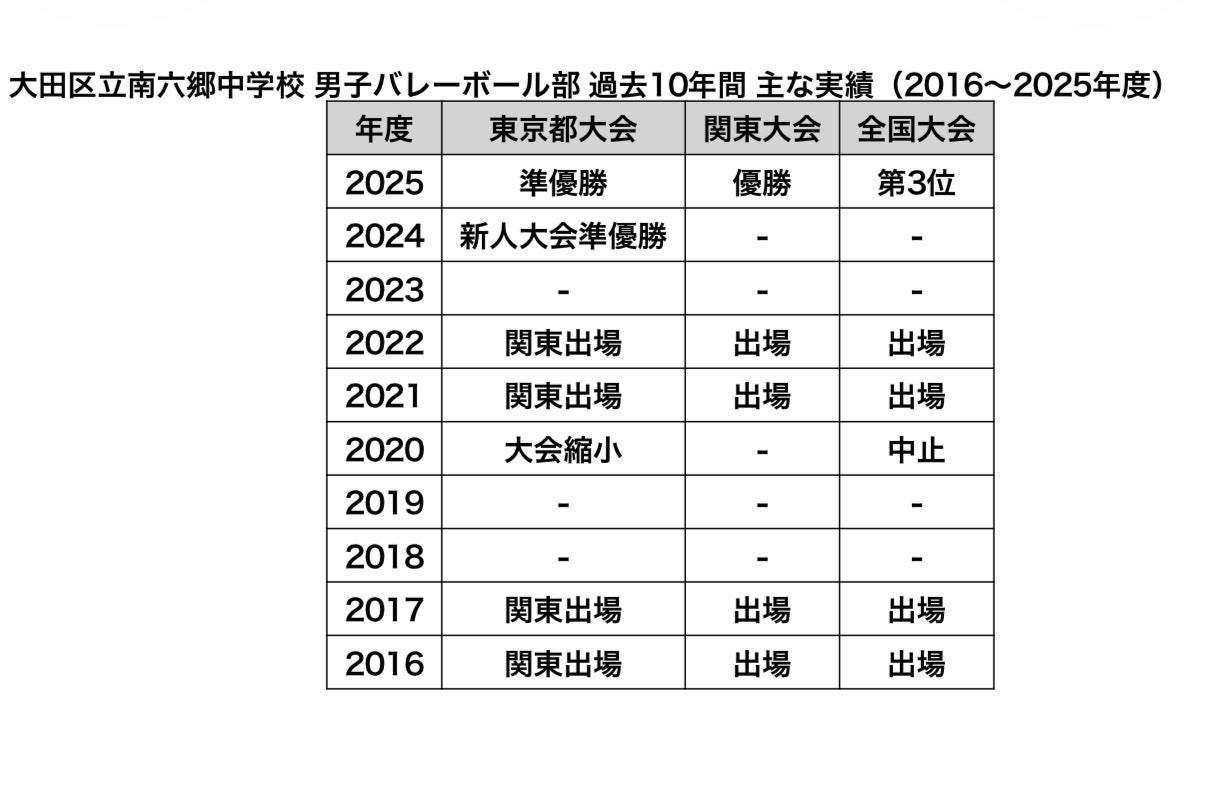 大田区立南六郷中学校 男子バレーボール部 過去10年間 主な実績（2016〜2025年度）

| 年度 | 東京都大会 | 関東大会 | 全国大会 |
|---|---|---|---|
| 2025 | 準優勝 | 優勝 | 第3位 |
| 2024 | 新人大会準優勝 | - | - |
| 2023 | - | - | - |
| 2022 | 関東出場 | 出場 | 出場 |
| 2021 | 関東出場 | 出場 | 出場 |
| 2020 | 大会縮小 | - | 中止 |
| 2019 | - | - | - |
| 2018 | - | - | - |
| 2017 | 関東出場 | 出場 | 出場 |
| 2016 | 関東出場 | 出場 | 出場 |